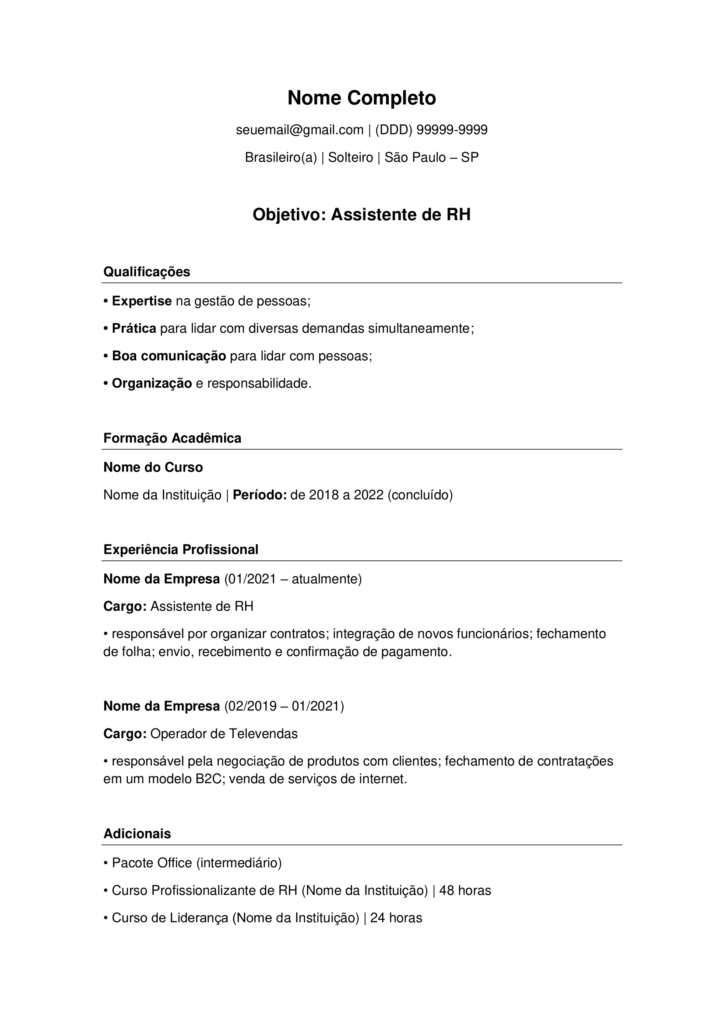 Nome Completo

seuemail@gmail.com | (DDD) 99999-9999

Brasileiro(a) | Solteiro | São Paulo – SP

Objetivo: Assistente de RH

Qualificações

• Expertise na gestão de pessoas;

• Prática para lidar com diversas demandas simultaneamente;

• Boa comunicação para lidar com pessoas;

• Organização e responsabilidade.

Formação Acadêmica

Nome do Curso

Nome da Instituição | Período: de 2018 a 2022 (concluído)

Experiência Profissional

Nome da Empresa (01/2021 – atualmente)

Cargo: Assistente de RH

• responsável por organizar contratos; integração de novos funcionários; fechamento de folha; envio, recebimento e confirmação de pagamento.

Nome da Empresa (02/2019 – 01/2021)

Cargo: Operador de Televendas

• responsável pela negociação de produtos com clientes; fechamento de contratações em um modelo B2C; venda de serviços de internet.

Adicionais

• Pacote Office (intermediário)

• Curso Profissionalizante de RH (Nome da Instituição) | 48 horas

• Curso de Liderança (Nome da Instituição) | 24 horas